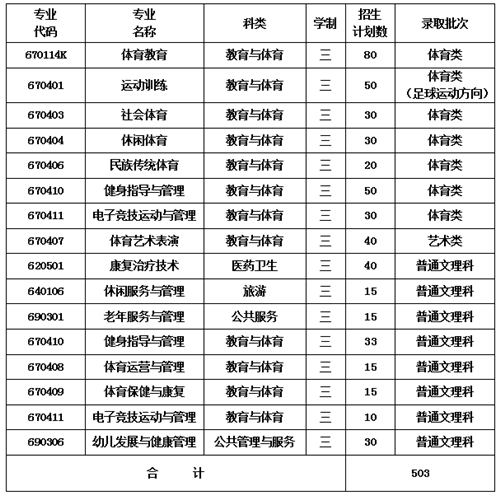 | 专业代码 | 专业名称 | 科类 | 学制 | 招生计划数 | 录取批次 |
|---|---|---|---|---|---|
| 670114K | 体育教育 | 教育与体育 | 三 | 80 | 体育类 |
| 670401 | 运动训练 | 教育与体育 | 三 | 50 | 体育类（足球运动方向） |
| 670403 | 社会体育 | 教育与体育 | 三 | 30 | 体育类 |
| 670404 | 休闲体育 | 教育与体育 | 三 | 30 | 体育类 |
| 670406 | 民族传统体育 | 教育与体育 | 三 | 20 | 体育类 |
| 670410 | 健身指导与管理 | 教育与体育 | 三 | 50 | 体育类 |
| 670411 | 电子竞技运动与管理 | 教育与体育 | 三 | 30 | 体育类 |
| 670407 | 体育艺术表演 | 教育与体育 | 三 | 40 | 艺术类 |
| 620501 | 康复治疗技术 | 医药卫生 | 三 | 40 | 普通文理科 |
| 640106 | 休闲服务与管理 | 旅游 | 三 | 15 | 普通文理科 |
| 690301 | 老年服务与管理 | 公共服务 | 三 | 15 | 普通文理科 |
| 670410 | 健身指导与管理 | 教育与体育 | 三 | 33 | 普通文理科 |
| 670408 | 体育运营与管理 | 教育与体育 | 三 | 15 | 普通文理科 |
| 670409 | 体育保健与康复 | 教育与体育 | 三 | 15 | 普通文理科 |
| 670411 | 电子竞技运动与管理 | 教育与体育 | 三 | 10 | 普通文理科 |
| 690306 | 幼儿发展与健康管理 | 公共管理与服务 | 三 | 30 | 普通文理科 |
| 合 计 | | | | 503 | |